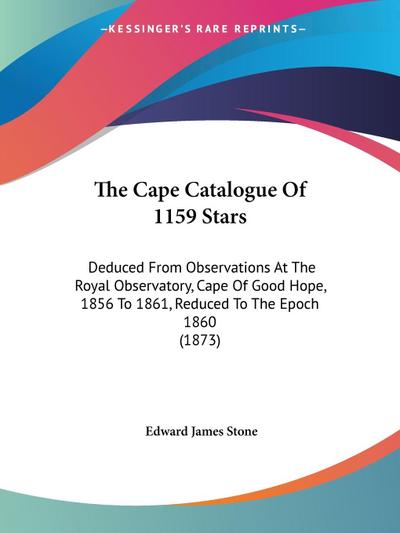 —KESSINGER'S RARE REPRINTS—

The Cape Catalogue Of 1159 Stars

Deduced From Observations At The Royal Observatory, Cape Of Good Hope, 1856 To 1861, Reduced To The Epoch 1860
(1873)

Edward James Stone